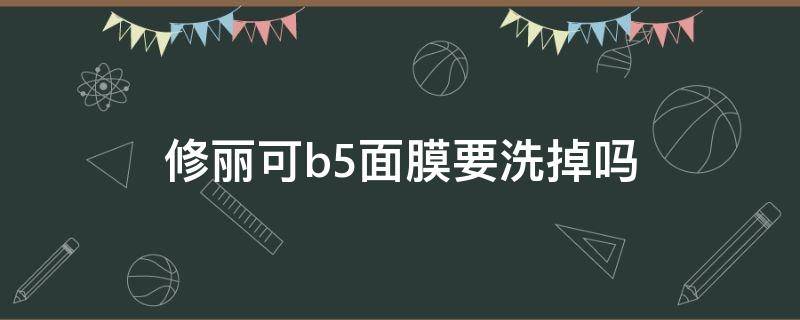 修丽可b5面膜要洗掉吗